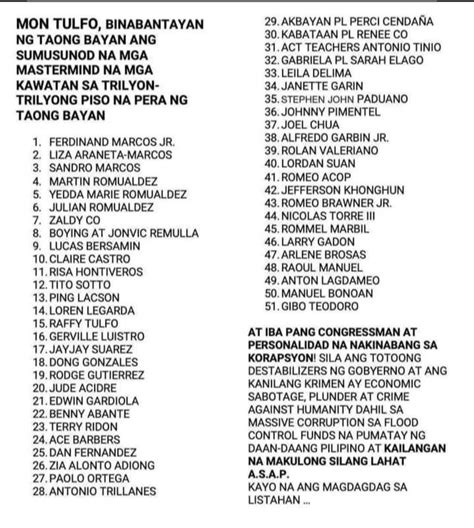 MON TULFO, BINABANTAYAN NG TAONG BAYAN ANG SUMUSUNOD NA MGA MASTERMIND NA MGA KAWATAN SA TRILYON-TRILYONG PISO NA PERA NG TAONG BAYAN

1. FERDINAND MARCOS JR.
2. LIZA ARANETA-MARCOS
3. SANDRO MARCOS
4. MARTIN ROMUALDEZ
5. YEDDA MARIE ROMUALDEZ
6. JULIAN ROMUALDEZ
7. ZALDY CO
8. BOYING AT JONVIC REMULLA
9. LUCAS BERSAMIN
10. CLAIRE CASTRO
11. RISA HONTIVEROS
12. TITO SOTTO
13. PING LACSON
14. LOREN LEGARDA
15. RAFFY TULFO
16. GERVILLE LUISTRO
17. JAYJAY SUAREZ
18. DONG GONZALES
19. RODGE GUTIERREZ
20. JUDE ACIDRE
21. EDWIN GARDIOLA
22. BENNY ABANTE
23. TERRY RIDON
24. ACE BARBERS
25. DAN FERNANDEZ
26. ZIA ALONTO ADIONG
27. PAOLO ORTEGA
28. ANTONIO TRILLANES
29. AKBAYAN PL PERCI CENDAÑA
30. KABATAAN PL RENEE CO
31. ACT TEACHERS ANTONIO TINIO
32. GABRIELA PL SARAH ELAGO
33. LEILA DELIMA
34. JANETTE GARIN
35. STEPHEN JOHN PADUANO
36. JOHNNY PIMENTEL
37. JOEL CHUA
38. ALFREDO GARBIN JR.
39. ROLAN VALERIANO
40. LORDAN SUAN
41. ROMEO ACOP
42. JEFFERSON KHONGHUN
43. ROMEO BRAWNER JR.
44. NICOLAS TORRE III
45. ROMMEL MARBIL
46. LARRY GADON
47. ARLENE BROSAS
48. RAOUL MANUEL
49. ANTON LAGDAMEO
50. MANUEL BONOAN
51. GIBO TEODORO

AT IBA PANG CONGRESSMAN AT PERSONALIDAD NA NAKINABANG SA KORAPSYON! SILA ANG TOTOONG DESTABILIZERS NG GOBYERNO AT ANG KANILANG KRIMEN AY ECONOMIC SABOTAGE, PLUNDER AT CRIME AGAINST HUMANITY DAHIL SA MASSIVE CORRUPTION SA FLOOD CONTROL FUNDS NA PUMATAY NG DAAN-DAANG PILIPINO AT KAILANGAN NA MAKULONG SILANG LAHAT A.S.A.P.
KAYO NA ANG MAGDAGDAG SA LISTAHAN ...